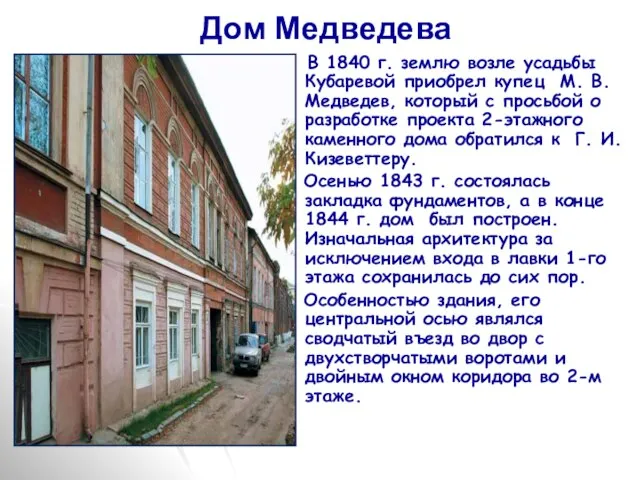 Дом Медведева

В 1840 г. землю возле усадьбы Кубаревой приобрел купец М. В. Медведев, который с просьбой о разработке проекта 2-этажного каменного дома обратился к Г. И. Кизеветтеру.

Осенью 1843 г. состоялась закладка фундаментов, а в конце 1844 г. дом был построен. Изначальная архитектура за исключением входа в лавки 1-го этажа сохранилась до сих пор.

Особенностью здания, его центральной осью являлся сводчатый въезд во двор с двухстворчатыми воротами и двойным окном коридора во 2-м этаже.